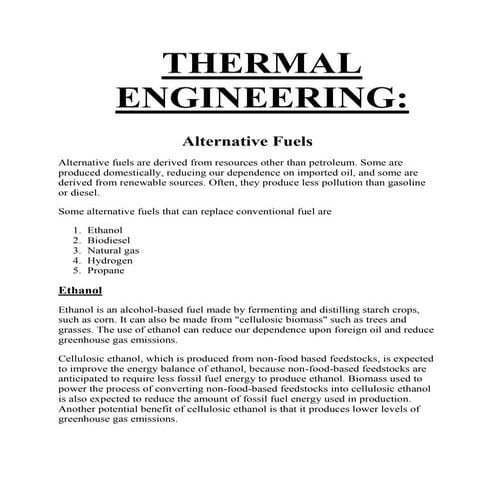 THERMAL ENGINEERING:

Alternative Fuels

Alternative fuels are derived from resources other than petroleum. Some are produced domestically, reducing our dependence on imported oil, and some are derived from renewable sources. Often, they produce less pollution than gasoline or diesel.

Some alternative fuels that can replace conventional fuel are

1. Ethanol
2. Biodiesel
3. Natural gas
4. Hydrogen
5. Propane

Ethanol

Ethanol is an alcohol-based fuel made by fermenting and distilling starch crops, such as corn. It can also be made from "cellulosic biomass" such as trees and grasses. The use of ethanol can reduce our dependence upon foreign oil and reduce greenhouse gas emissions.

Cellulosic ethanol, which is produced from non-food based feedstocks, is expected to improve the energy balance of ethanol, because non-food-based feedstocks are anticipated to require less fossil fuel energy to produce ethanol. Biomass used to power the process of converting non-food-based feedstocks into cellulosic ethanol is also expected to reduce the amount of fossil fuel energy used in production. Another potential benefit of cellulosic ethanol is that it produces lower levels of greenhouse gas emissions.